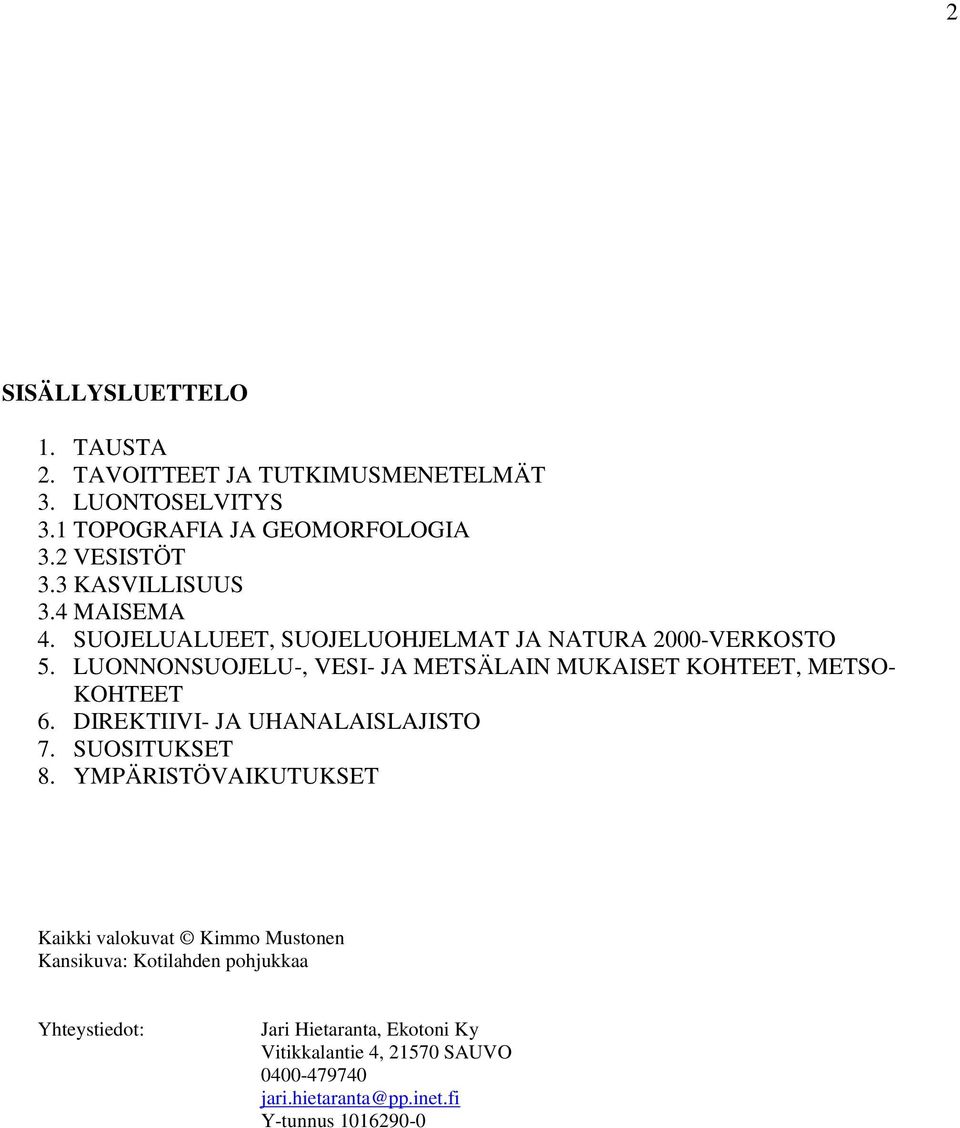 2

SISÄLLYSLUETTELO

1. TAUSTA
2. TAVOITTEET JA TUTKIMUSMENETELMÄT
3. LUONTOSELVITYS
3.1 TOPOGRAFIA JA GEOMORFOLOGIA
3.2 VESISTÖT
3.3 KASVILLISUUS
3.4 MAISEMA
4. SUOJELUALUEET, SUOJELUOHJELMAT JA NATURA 2000-VERKOSTO
5. LUONNONSUOJELU-, VESI- JA METSÄLAIN MUKAISET KOHTEET, METSO-KOHTEET
6. DIREKTIIVI- JA UHANALAISLAJISTO
7. SUOSITUKSET
8. YMPÄRISTÖVAIKUTUKSET

Kaikki valokuvat © Kimmo Mustonen
Kansikuva: Kotilahden pohjukkaa

Yhteystiedot:

Jari Hietaranta, Ekotoni Ky
Vitikkalantie 4, 21570 SAUVO
0400-479740
jari.hietaranta@pp.inet.fi
Y-tunnus 1016290-0